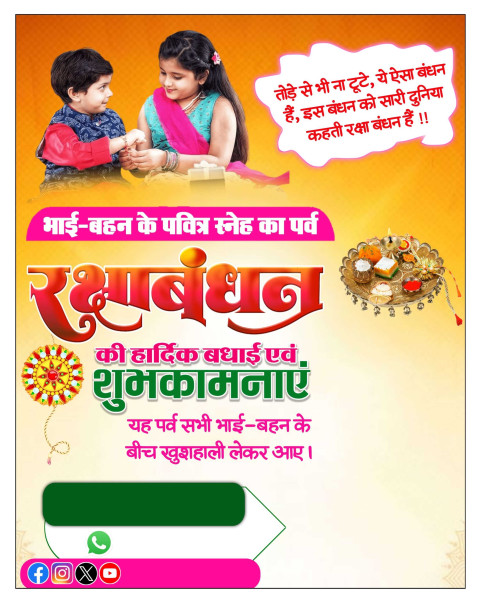 तोड़े से भी ना टूटे, ये ऐसा बंधन हैं, इस बंधन को सारी दुनिया कहती रक्षा बंधन हैं !!

भाई-बहन के पवित्र स्नेह का पर्व

रक्षाबंधन

की हार्दिक बधाई एवं शुभकामनाएं

यह पर्व सभी भाई–बहन के बीच खुशहाली लेकर आए।